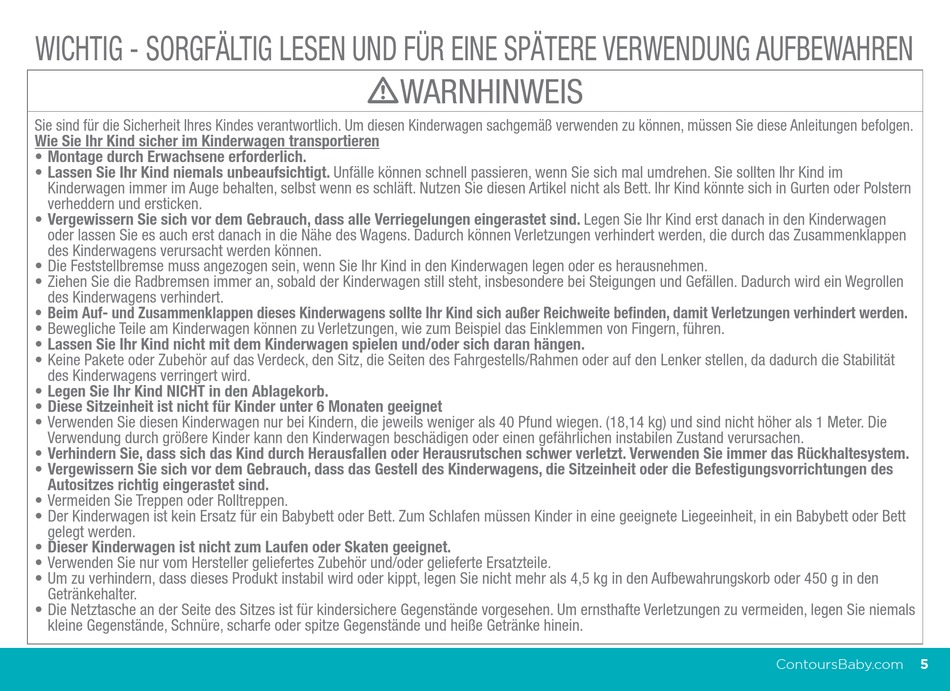 WICHTIG - SORGFÄLTIG LESEN UND FÜR EINE SPÄTERE VERWENDUNG AUFBEWAHREN

WARNHINWEIS

Sie sind für die Sicherheit Ihres Kindes verantwortlich. Um diesen Kinderwagen sachgemäß verwenden zu können, müssen Sie diese Anleitungen befolgen.
Wie Sie Ihr Kind sicher im Kinderwagen transportieren
• Montage durch Erwachsene erforderlich.
• Lassen Sie Ihr Kind niemals unbeaufsichtigt. Unfälle können schnell passieren, wenn Sie sich mal umdrehen. Sie sollten Ihr Kind im Kinderwagen immer im Auge behalten, selbst wenn es schläft. Nutzen Sie diesen Artikel nicht als Bett. Ihr Kind könnte sich in Gurten oder Polstern verheddern und ersticken.
• Vergewissern Sie sich vor dem Gebrauch, dass alle Verriegelungen eingerastet sind. Legen Sie Ihr Kind erst danach in den Kinderwagen oder lassen Sie es auch erst danach in die Nähe des Wagens. Dadurch können Verletzungen verhindert werden, die durch das Zusammenklappen des Kinderwagens verursacht werden können.
• Die Feststellbremse muss angezogen sein, wenn Sie Ihr Kind in den Kinderwagen legen oder es herausnehmen.
• Ziehen Sie die Radbremsen immer an, sobald der Kinderwagen still steht, insbesondere bei Steigungen und Gefällen. Dadurch wird ein Wegrollen des Kinderwagens verhindert.
• Beim Auf- und Zusammenklappen dieses Kinderwagens sollte Ihr Kind sich außer Reichweite befinden, damit Verletzungen verhindert werden.
• Bewegliche Teile am Kinderwagen können zu Verletzungen, wie zum Beispiel das Einklemmen von Fingern, führen.
• Lassen Sie Ihr Kind nicht mit dem Kinderwagen spielen und/oder sich daran hängen.
• Keine Pakete oder Zubehör auf das Verdeck, den Sitz, die Seiten des Fahrgestells/Rahmen oder auf den Lenker stellen, da dadurch die Stabilität des Kinderwagens verringert wird.
• Legen Sie Ihr Kind NICHT in den Ablagekorb.
• Diese Sitzeinheit ist nicht für Kinder unter 6 Monaten geeignet
• Verwenden Sie diesen Kinderwagen nur bei Kindern, die jeweils weniger als 40 Pfund wiegen. (18,14 kg) und sind nicht höher als 1 Meter. Die Verwendung durch größere Kinder kann den Kinderwagen beschädigen oder einen gefährlichen instabilen Zustand verursachen.
• Verhindern Sie, dass sich das Kind durch Herausfallen oder Herausrutschen schwer verletzt. Verwenden Sie immer das Rückhaltesystem.
• Vergewissern Sie sich vor dem Gebrauch, dass das Gestell des Kinderwagens, die Sitzeinheit oder die Befestigungsvorrichtungen des Autositzes richtig eingerastet sind.
• Vermeiden Sie Treppen oder Rolltreppen.
• Der Kinderwagen ist kein Ersatz für ein Babybett oder Bett. Zum Schlafen müssen Kinder in eine geeignete Liegeeinheit, in ein Babybett oder Bett gelegt werden.
• Dieser Kinderwagen ist nicht zum Laufen oder Skaten geeignet.
• Verwenden Sie nur vom Hersteller geliefertes Zubehör und/oder gelieferte Ersatzteile.
• Um zu verhindern, dass dieses Produkt instabil wird oder kippt, legen Sie nicht mehr als 4,5 kg in den Aufbewahrungskorb oder 450 g in den Getränkehalter.
• Die Netztasche an der Seite des Sitzes ist für kindersichere Gegenstände vorgesehen. Um ernsthafte Verletzungen zu vermeiden, legen Sie niemals kleine Gegenstände, Schnüre, scharfe oder spitze Gegenstände und heiße Getränke hinein.

ContoursBaby.com 5